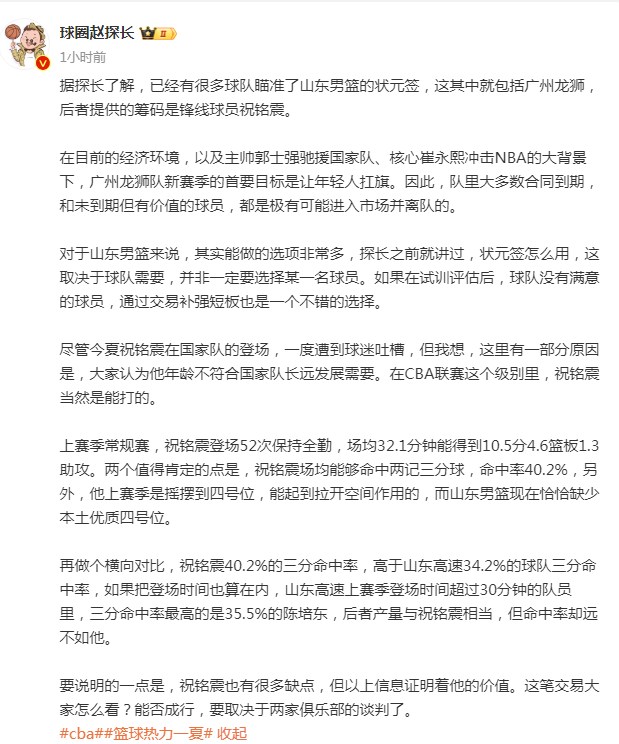 球圈赵探长 II

1小时前

据探长了解，已经有很多球队瞄准了山东男篮的状元签，这其中就包括广州龙狮，后者提供的筹码是锋线球员祝铭震。

在目前的经济环境，以及主帅郭士强驰援国家队、核心崔永熙冲击NBA的大背景下，广州龙狮队新赛季的首要目标是让年轻人扛旗。因此，队里大多数合同到期，和未到期但有价值的球员，都是极有可能进入市场并离队的。

对于山东男篮来说，其实能做的选项非常多，探长之前就讲过，状元签怎么用，这取决于球队需要，并非一定要选择某一名球员。如果在试训评估后，球队没有满意的球员，通过交易补强短板也是一个不错的选择。

尽管今夏祝铭震在国家队的登场，一度遭到球迷吐槽，但我想，这里有一部分原因是，大家认为他年龄不符合国家队长远发展需要。在CBA联赛这个级别里，祝铭震当然是能打的。

上赛季常规赛，祝铭震登场52次保持全勤，场均32.1分钟能得到10.5分4.6篮板1.3助攻。两个值得肯定的点是，祝铭震场均能够命中两记三分球，命中率40.2%，另外，他上赛季是摇摆到四号位，能起到拉开空间作用的，而山东男篮现在恰恰缺少本土优质四号位。

再做个横向对比，祝铭震40.2%的三分命中率，高于山东高速34.2%的球队三分命中率，如果把登场时间也算在内，山东高速上赛季登场时间超过30分钟的队员里，三分命中率最高的是35.5%的陈培东，后者产量与祝铭震相当，但命中率却远不如他。

要说明的一点是，祝铭震也有很多缺点，但以上信息证明着他的价值。这笔交易大家怎么看？能否成行，要取决于两家俱乐部的谈判了。
#cba##篮球热力一夏# 收起